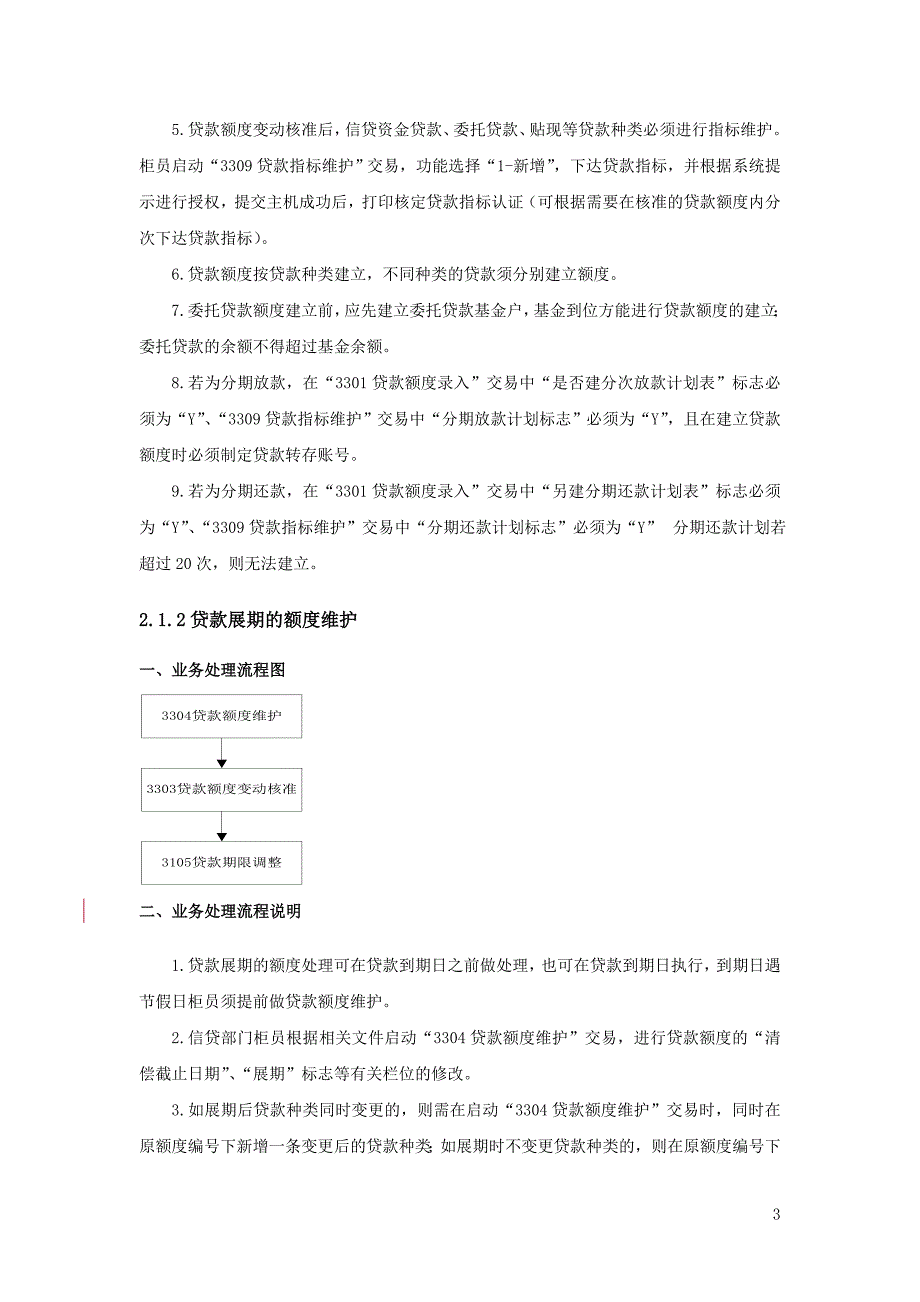 5.贷款额度变动核准后，信贷资金贷款、委托贷款、贴现等贷款种类必须进行指标维护。柜员启动“3309 贷款指标维护”交易，功能选择“1-新增”，下达贷款指标，并根据系统提示进行授权，提交主机成功后，打印核定贷款指标认证（可根据需要在核准的贷款额度内分次下达贷款指标）。

6.贷款额度按贷款种类建立，不同种类的贷款须分别建立额度。

7.委托贷款额度建立前，应先建立委托贷款基金户，基金到位方能进行贷款额度的建立；委托贷款的余额不得超过基金余额。

8.若为分期放款，在“3301 贷款额度录入”交易中“是否建分次放款计划表”标志必须为“Y”、“3309 贷款指标维护”交易中“分期放款计划标志”必须为“Y”，且在建立贷款额度时必须制定贷款转存账号。

9.若为分期还款，在“3301 贷款额度录入”交易中“另建分期还款计划表”标志必须为“Y”、“3309 贷款指标维护”交易中“分期还款计划标志”必须为“Y” 分期还款计划若超过 20 次，则无法建立。

2.1.2 贷款展期的额度维护

一、业务处理流程图

3304贷款额度维护

3303贷款额度变动核准

3105贷款期限调整

二、业务处理流程说明

1.贷款展期的额度处理可在贷款到期日之前做处理，也可在贷款到期日执行，到期日遇节假日柜员须提前做贷款额度维护。

2.信贷部门柜员根据相关文件启动“3304 贷款额度维护”交易，进行贷款额度的“清偿截止日期”、“展期”标志等有关栏位的修改。

3.如展期后贷款种类同时变更的，则需在启动“3304 贷款额度维护”交易时，同时在原额度编号下新增一条变更后的贷款种类 如展期时不变更贷款种类的，则在原额度编号下

3